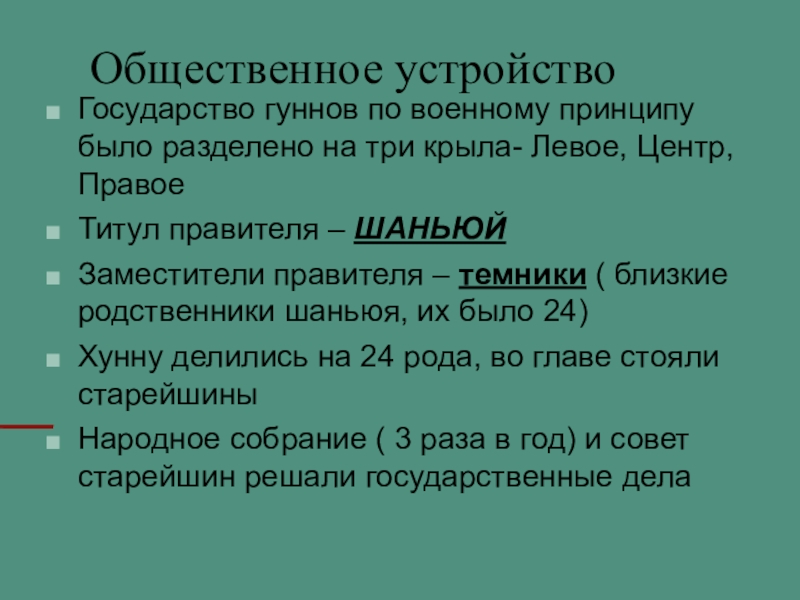 Общественное устройство

Государство гуннов по военному принципу было разделено на три крыла- Левое, Центр, Правое

Титул правителя – ШАНЬЮЙ

Заместители правителя – темники ( близкие родственники шаньюя, их было 24)

Хунну делились на 24 рода, во главе стояли старейшины

Народное собрание ( 3 раза в год) и совет старейшин решали государственные дела